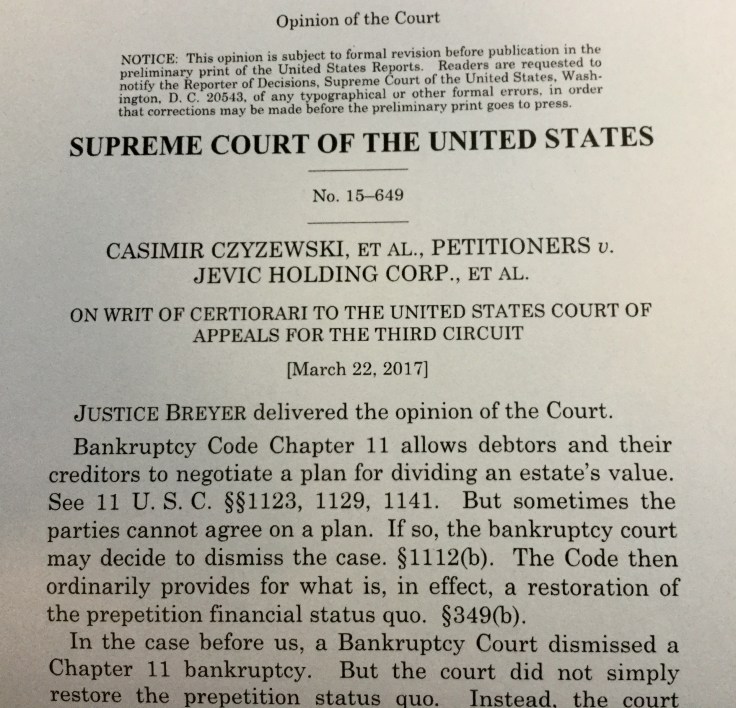 Opinion of the Court

NOTICE: This opinion is subject to formal revision before publication in the preliminary print of the United States Reports. Readers are requested to notify the Reporter of Decisions, Supreme Court of the United States, Washington, D. C. 20543, of any typographical or other formal errors, in order that corrections may be made before the preliminary print goes to press.

SUPREME COURT OF THE UNITED STATES

No. 15–649

CASIMIR CZYZEWSKI, ET AL., PETITIONERS v. JEVIC HOLDING CORP., ET AL.

ON WRIT OF CERTIORARI TO THE UNITED STATES COURT OF APPEALS FOR THE THIRD CIRCUIT

[March 22, 2017]

JUSTICE BREYER delivered the opinion of the Court.

Bankruptcy Code Chapter 11 allows debtors and their creditors to negotiate a plan for dividing an estate's value. See 11 U. S. C. §§1123, 1129, 1141. But sometimes the parties cannot agree on a plan. If so, the bankruptcy court may decide to dismiss the case. §1112(b). The Code then ordinarily provides for what is, in effect, a restoration of the prepetition financial status quo. §349(b).

In the case before us, a Bankruptcy Court dismissed a Chapter 11 bankruptcy. But the court did not simply restore the prepetition status quo. Instead, the court